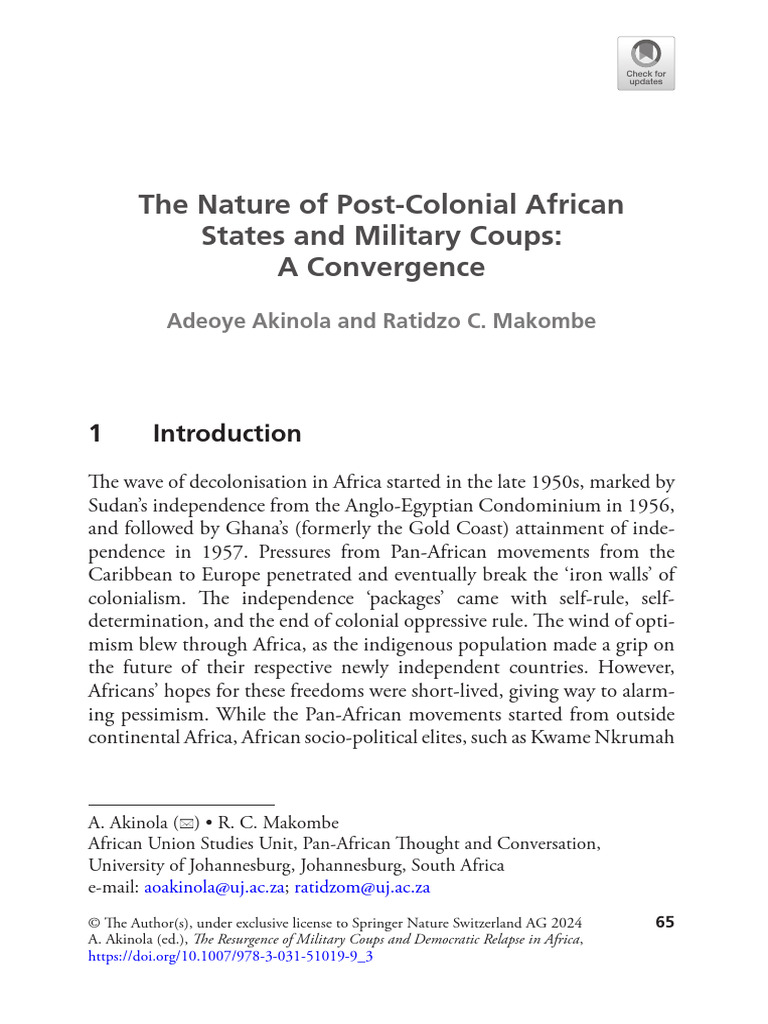 Check for updates

The Nature of Post-Colonial African States and Military Coups: A Convergence

Adeoye Akinola and Ratidzo C. Makombe

1 Introduction

The wave of decolonisation in Africa started in the late 1950s, marked by Sudan's independence from the Anglo-Egyptian Condominium in 1956, and followed by Ghana's (formerly the Gold Coast) attainment of independence in 1957. Pressures from Pan-African movements from the Caribbean to Europe penetrated and eventually break the 'iron walls' of colonialism. The independence 'packages' came with self-rule, self-determination, and the end of colonial oppressive rule. The wind of optimism blew through Africa, as the indigenous population made a grip on the future of their respective newly independent countries. However, Africans' hopes for these freedoms were short-lived, giving way to alarming pessimism. While the Pan-African movements started from outside continental Africa, African socio-political elites, such as Kwame Nkrumah

A. Akinola (✉) • R. C. Makombe
African Union Studies Unit, Pan-African Thought and Conversation, University of Johannesburg, Johannesburg, South Africa
e-mail: aoakinola@uj.ac.za; ratidzom@uj.ac.za

© The Author(s), under exclusive license to Springer Nature Switzerland AG 2024
A. Akinola (ed.), The Resurgence of Military Coups and Democratic Relapse in Africa, https://doi.org/10.1007/978-3-031-51019-9_3

65